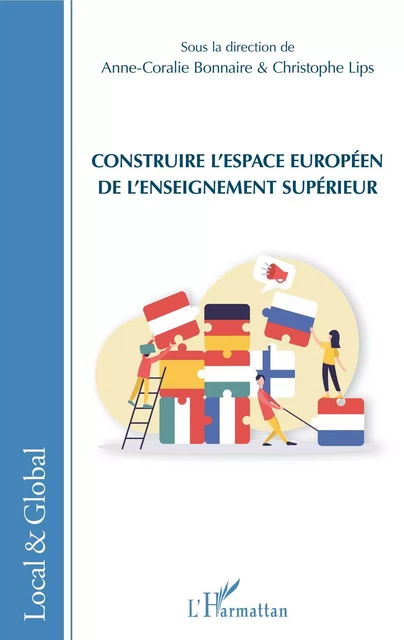 Sous la direction de
Anne-Coralie Bonnaire & Christophe Lips

CONSTRUIRE L'ESPACE EUROPÉEN DE L'ENSEIGNEMENT SUPÉRIEUR

Local & Global

L'Harmattan